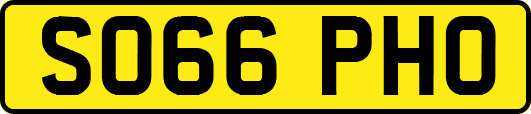 SO66 PHO